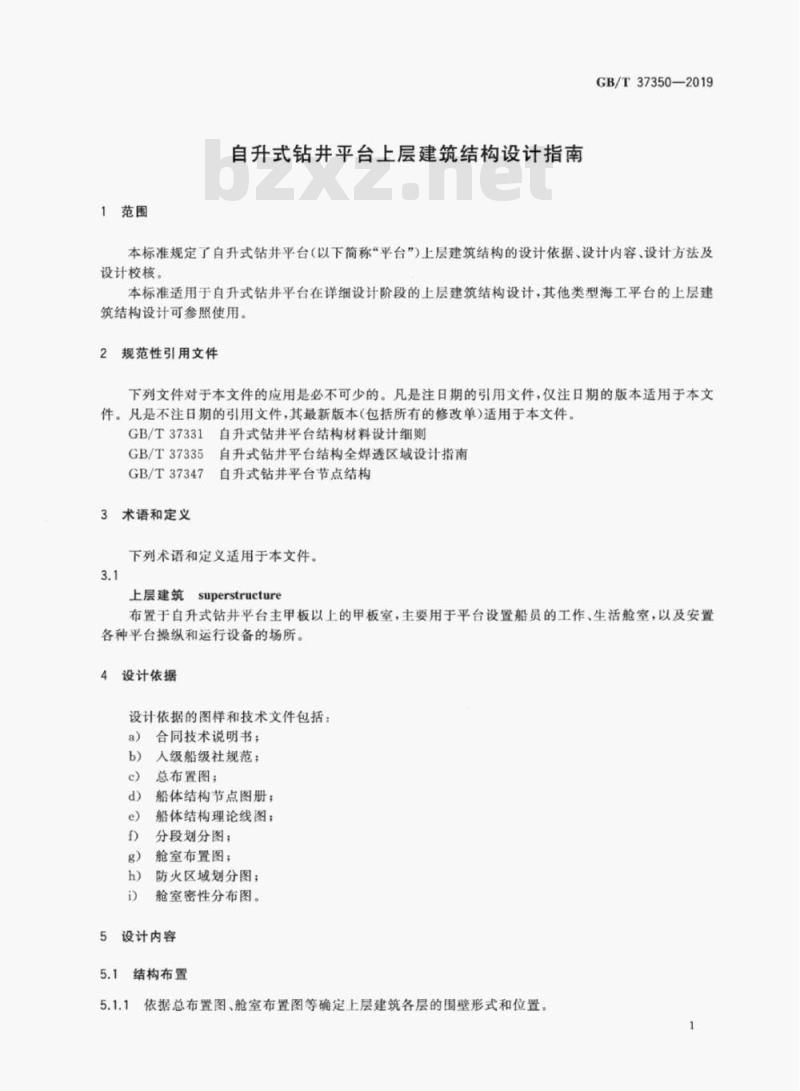 GB/T 37350—2019

自升式钻井平台上层建筑结构设计指南

bzxz.net

1 范围

本标准规定了自升式钻井平台(以下简称“平台”)上层建筑结构的设计依据、设计内容、设计方法及设计校核。

本标准适用于自升式钻井平台在详细设计阶段的上层建筑结构设计,其他类型海工平台的上层建筑结构设计可参照使用。

2 规范性引用文件

下列文件对于本文件的应用是必不可少的。凡是注日期的引用文件,仅注日期的版本适用于本文件。凡是不注日期的引用文件,其最新版本(包括所有的修改单)适用于本文件。

GB/T 37331 自升式钻井平台结构材料设计细则

GB/T 37335 自升式钻井平台结构全焊透区域设计指南

GB/T 37347 自升式钻井平台节点结构

3 术语和定义

下列术语和定义适用于本文件。

3.1

上层建筑 superstructure

布置于自升式钻井平台主甲板以上的甲板室,主要用于平台设置船员的工作、生活舱室,以及安置各种平台操纵和运行设备的场所。

4 设计依据

设计依据的图样和技术文件包括:

a) 合同技术说明书;

b) 入级船级社规范;

c) 总布置图;

d) 船体结构节点图册;

e) 船体结构理论线图;

f) 分段划分图;

g) 舱室布置图;

h) 防火区域划分图;

i) 舱室密性分布图。

5 设计内容

5.1 结构布置

5.1.1 依据总布置图、舱室布置图等确定上层建筑各层的围壁形式和位置。

1